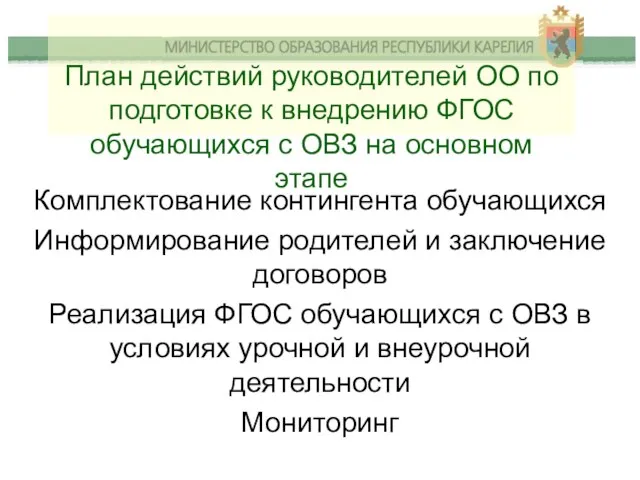 МИНИСТЕРСТВО ОБРАЗОВАНИЯ РЕСПУБЛИКИ КАРЕЛИЯ

План действий руководителей ОО по подготовке к внедрению ФГОС обучающихся с ОВЗ на основном этапе

Комплектование контингента обучающихся

Информирование родителей и заключение договоров

Реализация ФГОС обучающихся с ОВЗ в условиях урочной и внеурочной деятельности

Мониторинг